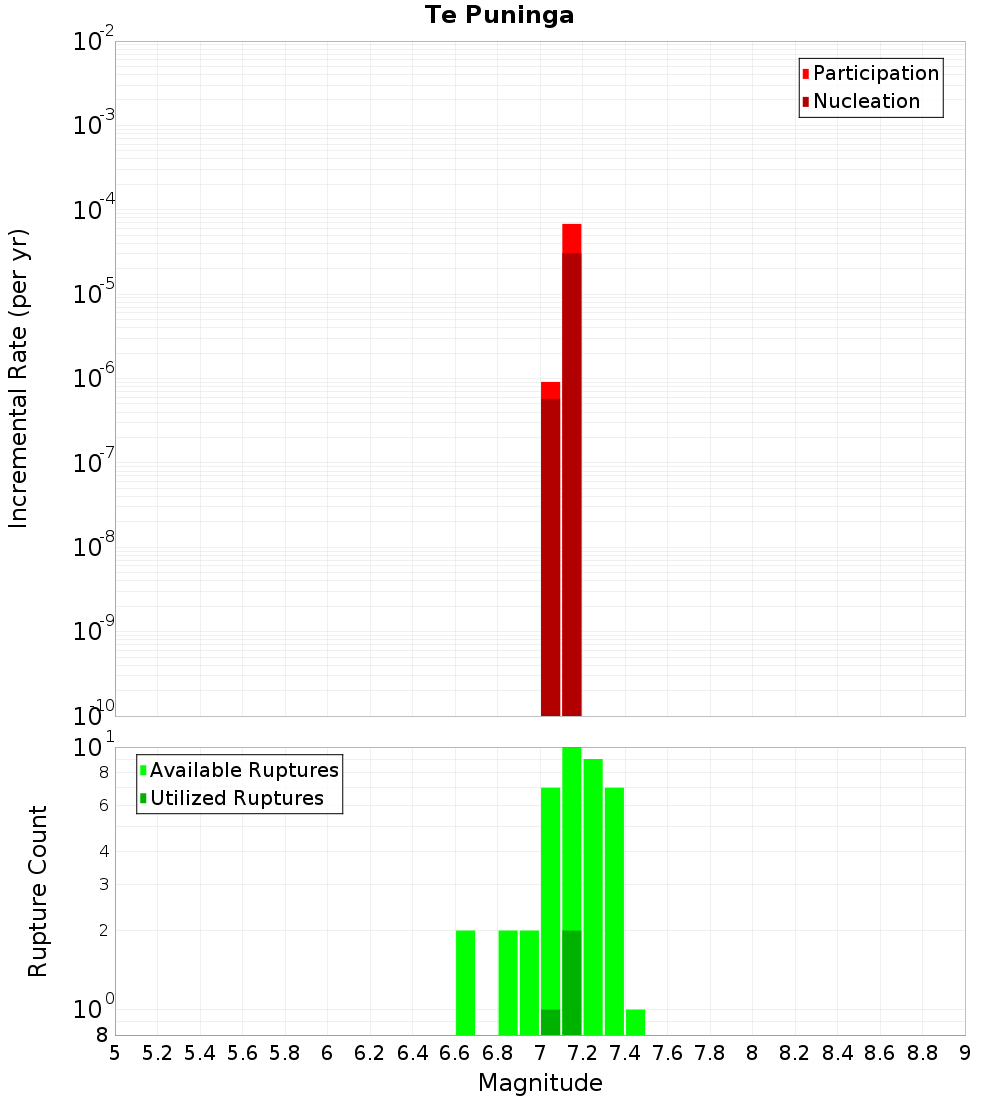 Te Puninga

Participation
Nucleation

Incremental Rate (per yr)

$10^{-2}$
$10^{-3}$
$10^{-4}$
$10^{-5}$
$10^{-6}$
$10^{-7}$
$10^{-8}$
$10^{-9}$
$10^{-10}$

Available Ruptures
Utilized Ruptures

Rupture Count

$10^{1}$
8
6
4
3
2
$10^{0}$
8

5 5.2 5.4 5.6 5.8 6 6.2 6.4 6.6 6.8 7 7.2 7.4 7.6 7.8 8 8.2 8.4 8.6 8.8 9

Magnitude